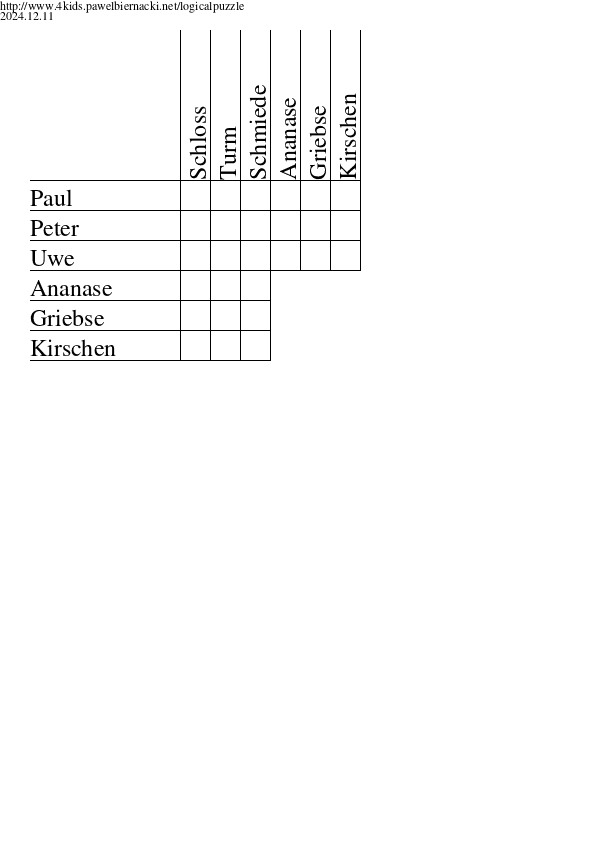 http://www.4kids.pawelbiernacki.net/logicalpuzzle
2024.12.11

| | Schloss | Turm | Schmiede | Ananase | Griebse | Kirschen |
|---|---|---|---|---|---|---|
| Paul | | | | | | |
| Peter | | | | | | |
| Uwe | | | | | | |
| Ananase | | | | | | |
| Griebse | | | | | | |
| Kirschen | | | | | | |